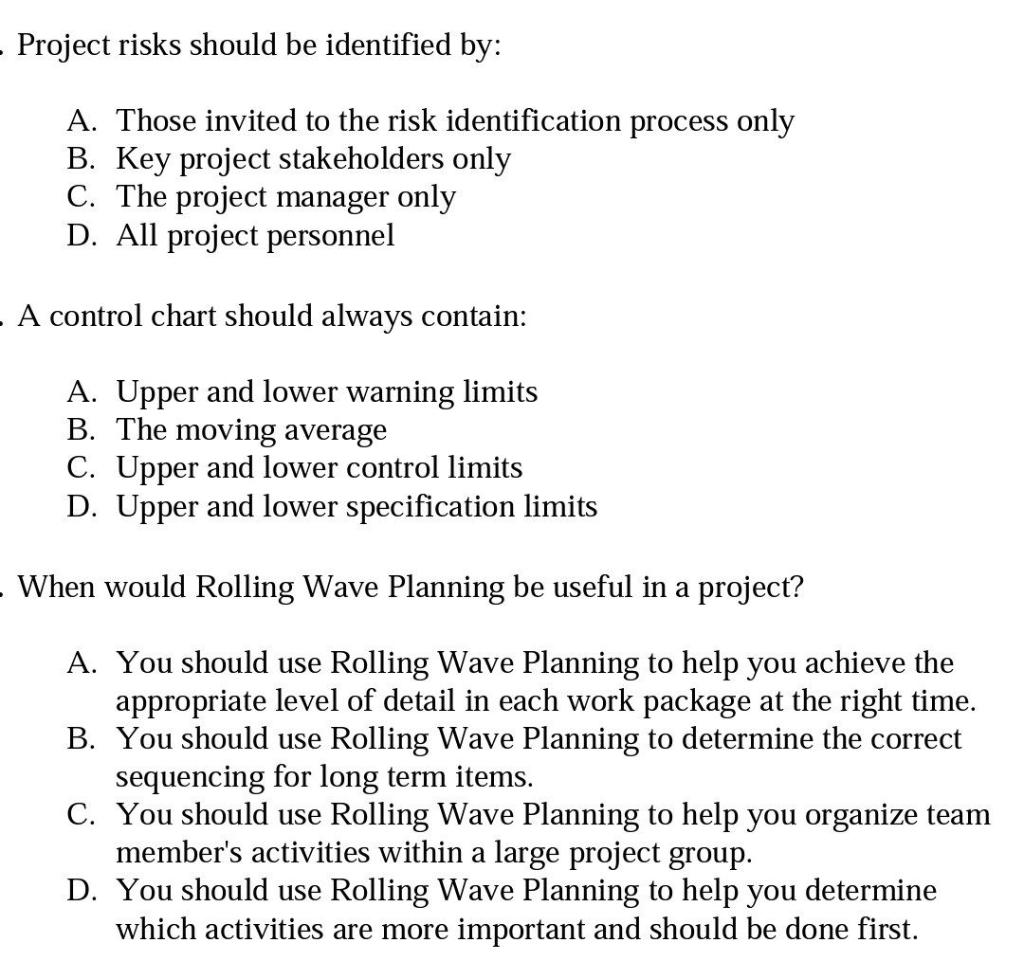 . Project risks should be identified by:

A. Those invited to the risk identification process only
B. Key project stakeholders only
C. The project manager only
D. All project personnel

. A control chart should always contain:

A. Upper and lower warning limits
B. The moving average
C. Upper and lower control limits
D. Upper and lower specification limits

. When would Rolling Wave Planning be useful in a project?

A. You should use Rolling Wave Planning to help you achieve the appropriate level of detail in each work package at the right time.
B. You should use Rolling Wave Planning to determine the correct sequencing for long term items.
C. You should use Rolling Wave Planning to help you organize team member's activities within a large project group.
D. You should use Rolling Wave Planning to help you determine which activities are more important and should be done first.